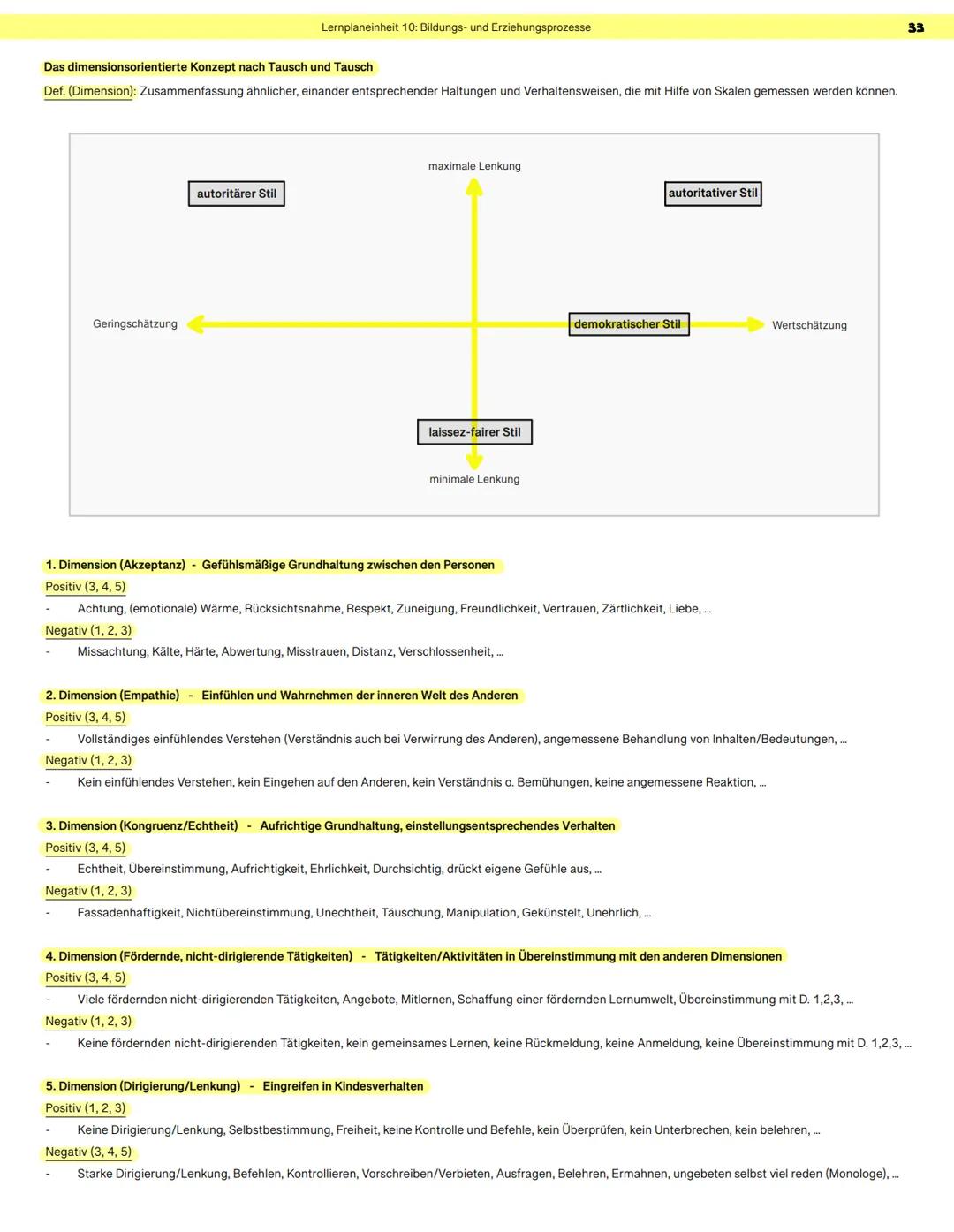 Lernplaneinheit 10: Bildungs- und Erziehungsprozesse

33

Das dimensionsorientierte Konzept nach Tausch und Tausch

Def. (Dimension): Zusammenfassung ähnlicher, einander entsprechender Haltungen und Verhaltensweisen, die mit Hilfe von Skalen gemessen werden können.

maximale Lenkung

autoritärer Stil

autoritativer Stil

Geringschätzung

demokratischer Stil

Wertschätzung

laissez-fairer Stil

minimale Lenkung

1. Dimension (Akzeptanz) - Gefühlsmäßige Grundhaltung zwischen den Personen

Positiv (3, 4, 5)

- Achtung, (emotionale) Wärme, Rücksichtsnahme, Respekt, Zuneigung, Freundlichkeit, Vertrauen, Zärtlichkeit, Liebe, ...

Negativ (1, 2, 3)

- Missachtung, Kälte, Härte, Abwertung, Misstrauen, Distanz, Verschlossenheit, ...

2. Dimension (Empathie) - Einfühlen und Wahrnehmen der inneren Welt des Anderen

Positiv (3, 4, 5)

- Vollständiges einfühlendes Verstehen (Verständnis auch bei Verwirrung des Anderen), angemessene Behandlung von Inhalten/Bedeutungen, ...

Negativ (1, 2, 3)

- Kein einfühlendes Verstehen, kein Eingehen auf den Anderen, kein Verständnis o. Bemühungen, keine angemessene Reaktion, ...

3. Dimension (Kongruenz/Echtheit) - Aufrichtige Grundhaltung, einstellungsentsprechendes Verhalten

Positiv (3, 4, 5)

- Echtheit, Übereinstimmung, Aufrichtigkeit, Ehrlichkeit, Durchsichtig, drückt eigene Gefühle aus, ...

Negativ (1, 2, 3)

- Fassadenhaftigkeit, Nichtübereinstimmung, Unechtheit, Täuschung, Manipulation, Gekünstelt, Unehrlich, ...

4. Dimension (Fördernde, nicht-dirigierende Tätigkeiten) - Tätigkeiten/Aktivitäten in Übereinstimmung mit den anderen Dimensionen

Positiv (3, 4, 5)

- Viele fördernden nicht-dirigierenden Tätigkeiten, Angebote, Mitlernen, Schaffung einer fördernden Lernumwelt, Übereinstimmung mit D. 1,2,3, ...

Negativ (1, 2, 3)

- Keine fördernden nicht-dirigierenden Tätigkeiten, kein gemeinsames Lernen, keine Rückmeldung, keine Anmeldung, keine Übereinstimmung mit D. 1,2,3, ...

5. Dimension (Dirigierung/Lenkung) - Eingreifen in Kindesverhalten

Positiv (1, 2, 3)

- Keine Dirigierung/Lenkung, Selbstbestimmung, Freiheit, keine Kontrolle und Befehle, kein Überprüfen, kein Unterbrechen, kein belehren, ...

Negativ (3, 4, 5)

- Starke Dirigierung/Lenkung, Befehlen, Kontrollieren, Vorschreiben/Verbieten, Ausfragen, Belehren, Ermahnen, ungebeten selbst viel reden (Monologe), ...